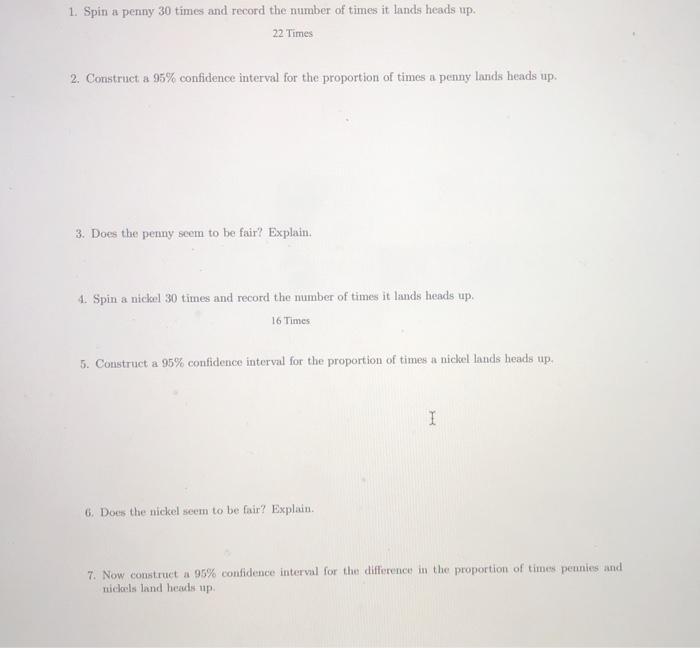 1. Spin a penny 30 times and record the number of times it lands heads up.

22 Times

2. Construct a 95% confidence interval for the proportion of times a penny lands heads up.

3. Does the penny seem to be fair? Explain.

4. Spin a nickel 30 times and record the number of times it lands heads up.

16 Times

5. Construct a 95% confidence interval for the proportion of times a nickel lands heads up.

6. Does the nickel seem to be fair? Explain.

7. Now construct a 95% confidence interval for the difference in the proportion of times pennies and nickels land heads up.